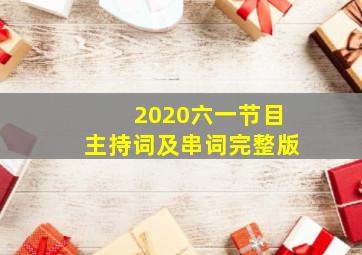 2020六一节目
主持词及串词完整版